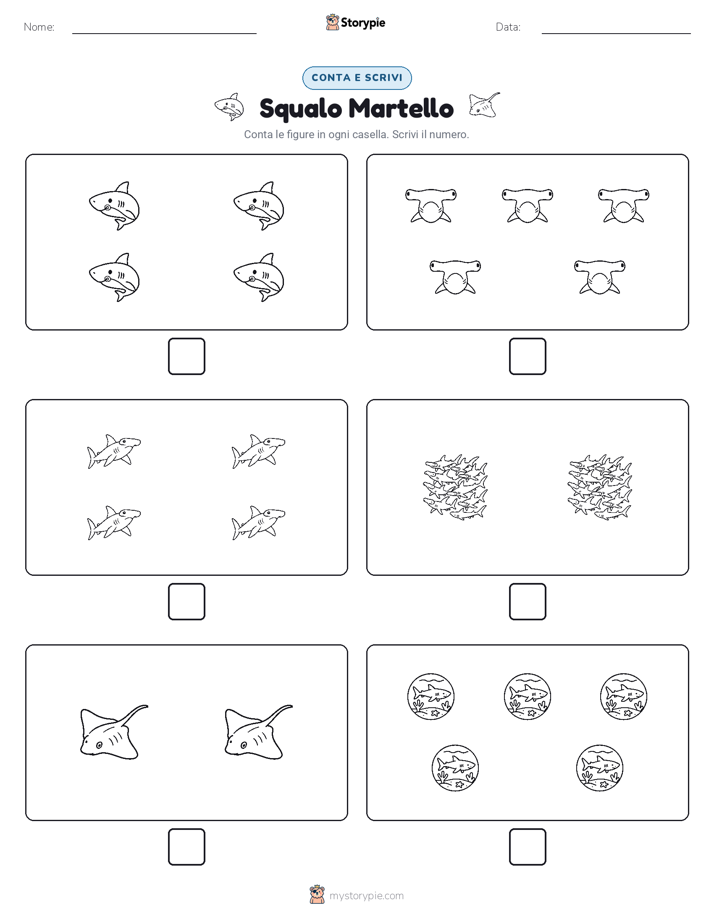 Nome:

Storypie

Data:

CONTA E SCRIVI

Squalo Martello

Conta le figure in ogni casella. Scrivi il numero.

mystorypie.com